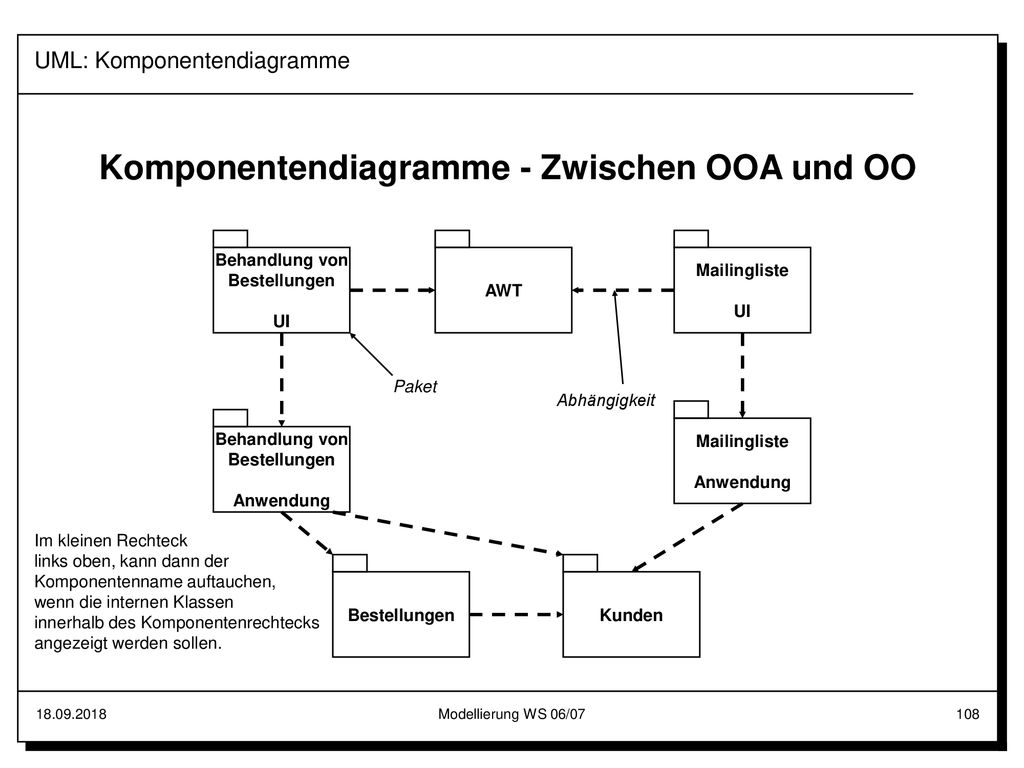 UML: Komponentendiagramme

Komponentendiagramme - Zwischen OOA und OO

Behandlung von Bestellungen

UI

AWT

Mailingliste

UI

Paket

Abhängigkeit

Behandlung von Bestellungen

Anwendung

Mailingliste

Anwendung

Im kleinen Rechteck links oben, kann dann der Komponentenname auftauchen, wenn die internen Klassen innerhalb des Komponentenrechtecks angezeigt werden sollen.

Bestellungen

Kunden

18.09.2018

Modellierung WS 06/07

108